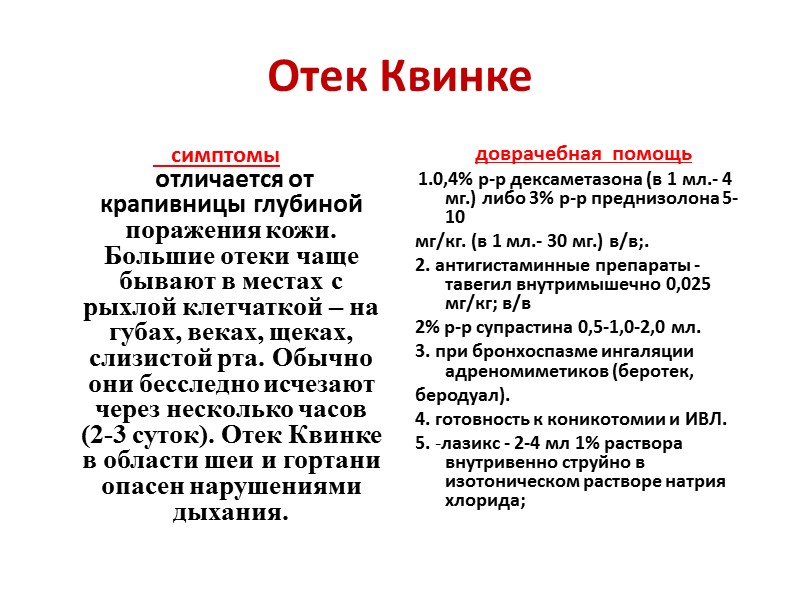 Отек Квинке

симптомы

отличается от крапивницы глубиной поражения кожи. Большие отеки чаще бывают в местах с рыхлой клетчаткой – на губах, веках, щеках, слизистой рта. Обычно они бесследно исчезают через несколько часов (2-3 суток). Отек Квинке в области шеи и гортани опасен нарушениями дыхания.

доврачебная помощь

1.0,4% р-р дексаметазона (в 1 мл.- 4 мг.) либо 3% р-р преднизолона 5-10

мг/кг. (в 1 мл.- 30 мг.) в/в;.

2. антигистаминные препараты - тавегил внутримышечно 0,025 мг/кг; в/в

2% р-р супрастина 0,5-1,0-2,0 мл.

3. при бронхоспазме ингаляции адреномиметиков (беротек,

беродуал).

4. готовность к коникотомии и ИВЛ.

5. -лазикс - 2-4 мл 1% раствора внутривенно струйно в изотоническом растворе натрия хлорида;